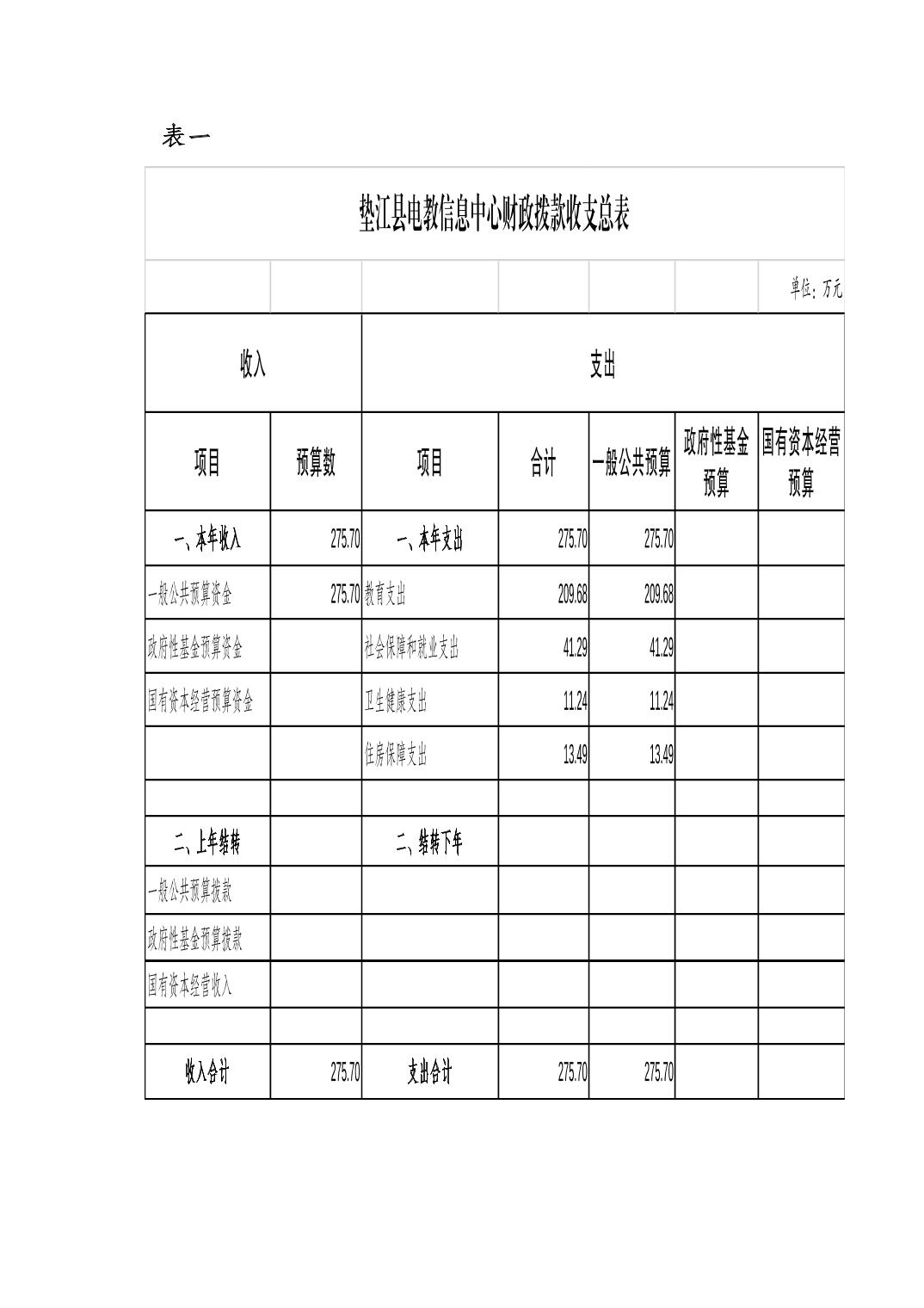 表一

垫江县电教信息中心财政拨款收支总表

单位：万元

| 收入 | | 支出 | | | | |
|---|---|---|---|---|---|---|
| 项目 | 预算数 | 项目 | 合计 | 一般公共预算 | 政府性基金预算 | 国有资本经营预算 |
| 一、本年收入 | 275.70 | 一、本年支出 | 275.70 | 275.70 | | |
| 一般公共预算资金 | 275.70 | 教育支出 | 209.68 | 209.68 | | |
| 政府性基金预算资金 | | 社会保障和就业支出 | 41.29 | 41.29 | | |
| 国有资本经营预算资金 | | 卫生健康支出 | 11.24 | 11.24 | | |
| | | 住房保障支出 | 13.49 | 13.49 | | |
| | | | | | | |
| 二、上年结转 | | 二、结转下年 | | | | |
| 一般公共预算拨款 | | | | | | |
| 政府性基金预算拨款 | | | | | | |
| 国有资本经营收入 | | | | | | |
| | | | | | | |
| 收入合计 | 275.70 | 支出合计 | 275.70 | 275.70 | | |